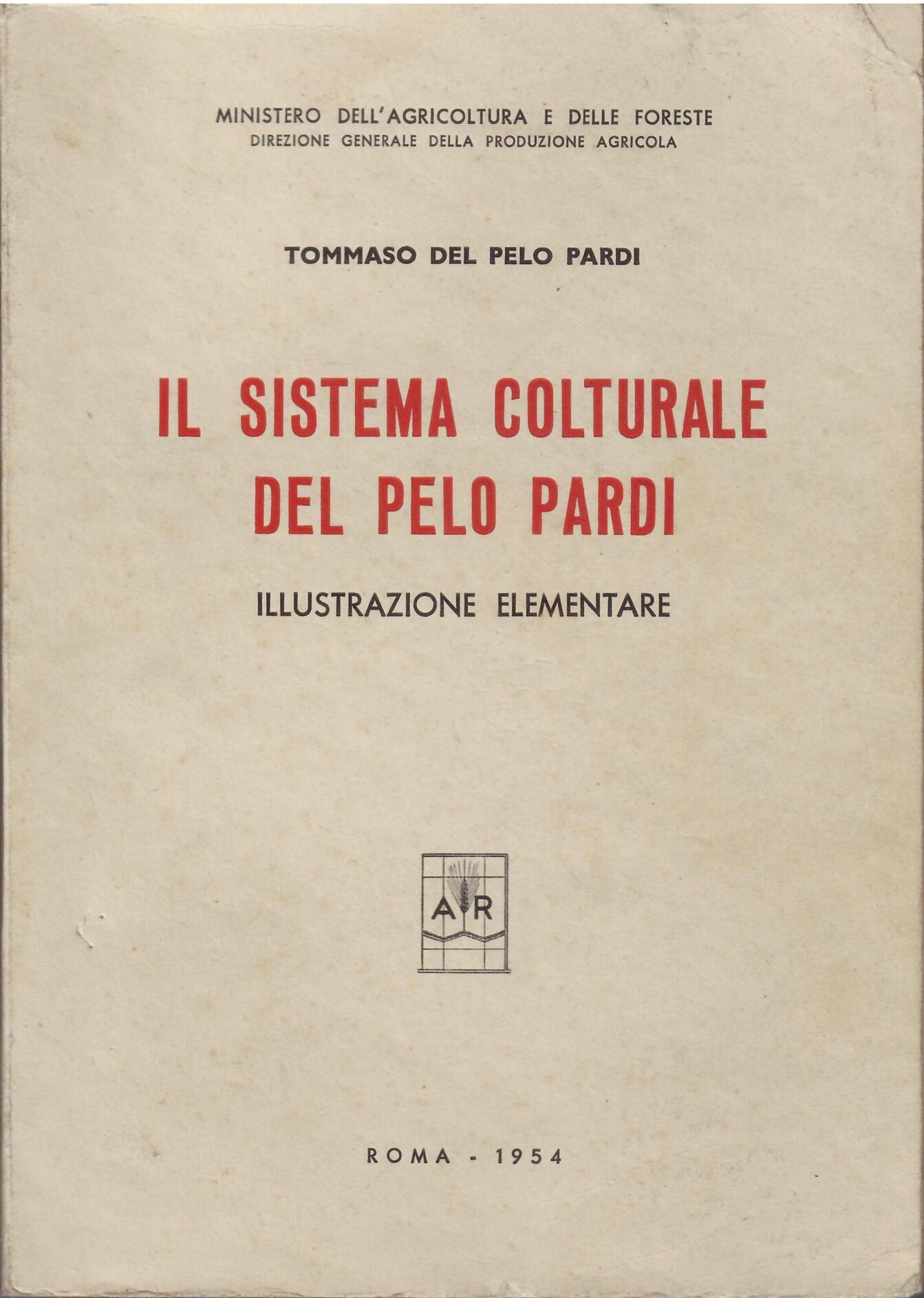 MINISTERO DELL'AGRICOLTURA E DELLE FORESTE
DIREZIONE GENERALE DELLA PRODUZIONE AGRICOLA

TOMMASO DEL PELO PARDI

IL SISTEMA COLTURALE
DEL PELO PARDI

ILLUSTRAZIONE ELEMENTARE

A R

ROMA - 1954